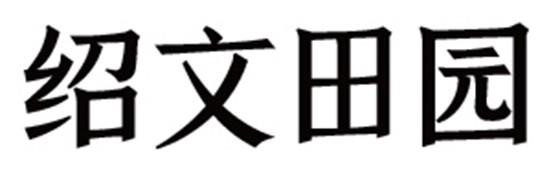 绍文田园